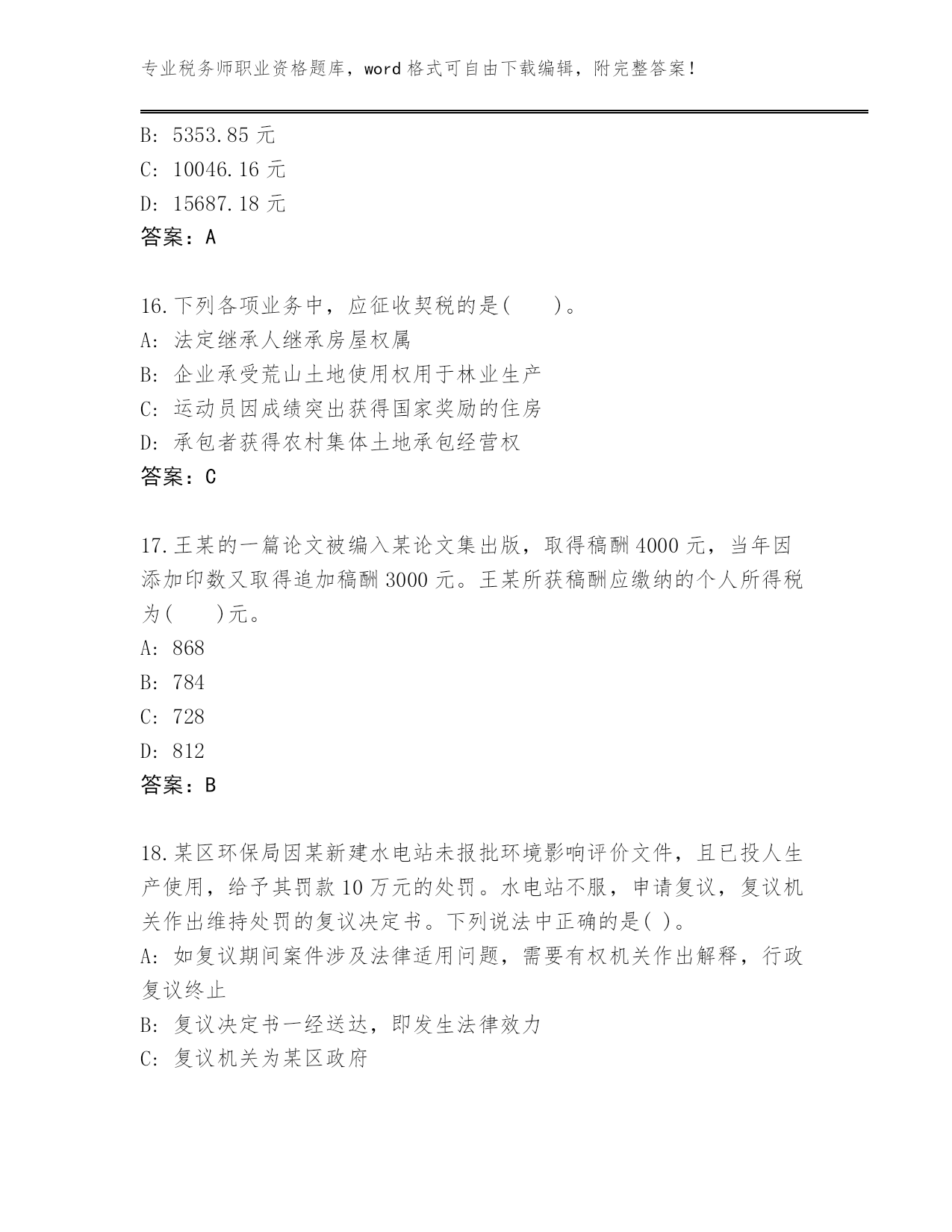 专业税务师职业资格题库，word 格式可自由下载编辑，附完整答案！

B: 5353.85 元
C: 10046.16 元
D: 15687.18 元
答案：A

16.下列各项业务中，应征收契税的是(　　)。
A: 法定继承人继承房屋权属
B: 企业承受荒山土地使用权用于林业生产
C: 运动员因成绩突出获得国家奖励的住房
D: 承包者获得农村集体土地承包经营权
答案：C

17.王某的一篇论文被编入某论文集出版，取得稿酬 4000 元，当年因添加印数又取得追加稿酬 3000 元。王某所获稿酬应缴纳的个人所得税为(　　)元。
A: 868
B: 784
C: 728
D: 812
答案：B

18.某区环保局因某新建水电站未报批环境影响评价文件，且已投人生产使用，给予其罚款 10 万元的处罚。水电站不服，申请复议，复议机关作出维持处罚的复议决定书。下列说法中正确的是( )。
A: 如复议期间案件涉及法律适用问题，需要有权机关作出解释，行政复议终止
B: 复议决定书一经送达，即发生法律效力
C: 复议机关为某区政府